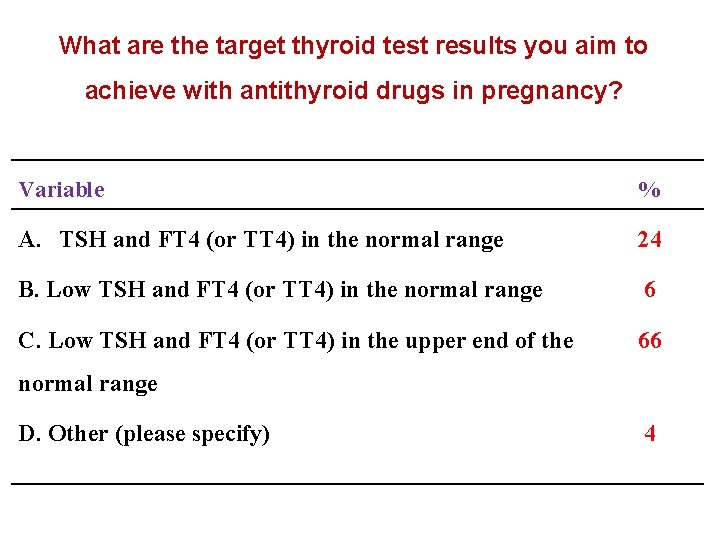 What are the target thyroid test results you aim to achieve with antithyroid drugs in pregnancy?

| Variable | % |
|---|---|
| A. TSH and FT4 (or TT4) in the normal range | 24 |
| B. Low TSH and FT4 (or TT4) in the normal range | 6 |
| C. Low TSH and FT4 (or TT4) in the upper end of the normal range | 66 |
| D. Other (please specify) | 4 |